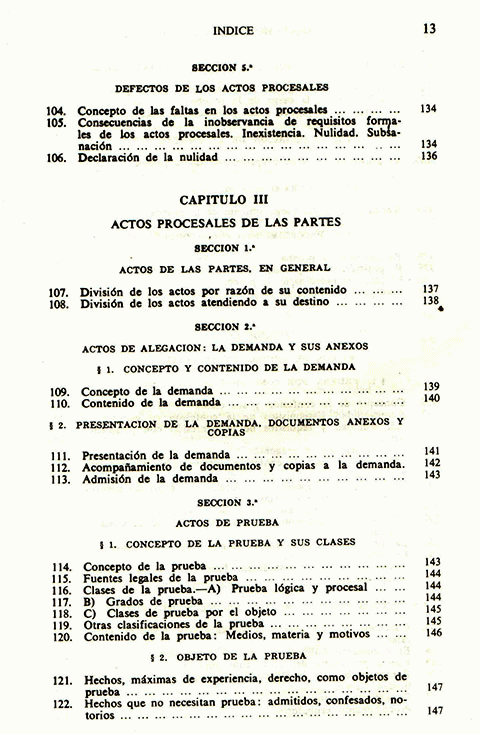 INDICE 13

SECCION 5.ª

DEFECTOS DE LOS ACTOS PROCESALES

104. Concepto de las faltas en los actos procesales ... ... ... ... 134
105. Consecuencias de la inobservancia de requisitos formales de los actos procesales. Inexistencia. Nulidad. Subsanación ... ... ... ... ... ... ... ... ... ... ... ... ... ... ... 134
106. Declaración de la nulidad ... ... ... ... ... ... ... ... ... ... 136

CAPITULO III

ACTOS PROCESALES DE LAS PARTES

SECCION 1.ª

ACTOS DE LAS PARTES, EN GENERAL

107. División de los actos por razón de su contenido ... ... ... 137
108. División de los actos atendiendo a su destino ... ... ... ... 138

SECCION 2.ª

ACTOS DE ALEGACION: LA DEMANDA Y SUS ANEXOS

§ 1. CONCEPTO Y CONTENIDO DE LA DEMANDA

109. Concepto de la demanda ... ... ... ... ... ... ... ... ... ... 139
110. Contenido de la demanda ... ... ... ... ... ... ... ... ... ... 140

§ 2. PRESENTACION DE LA DEMANDA. DOCUMENTOS ANEXOS Y COPIAS

111. Presentación de la demanda ... ... ... ... ... ... ... ... ... 141
112. Acompañamiento de documentos y copias a la demanda. 142
113. Admisión de la demanda ... ... ... ... ... ... ... ... ... ... 143

SECCION 3.ª

ACTOS DE PRUEBA

§ 1. CONCEPTO DE LA PRUEBA Y SUS CLASES

114. Concepto de la prueba ... ... ... ... ... ... ... ... ... ... ... 143
115. Fuentes legales de la prueba ... ... ... ... ... ... ... ... ... 144
116. Clases de la prueba.—A) Prueba lógica y procesal ... ... 144
117. B) Grados de prueba ... ... ... ... ... ... ... ... ... ... ... 144
118. C) Clases de prueba por el objeto ... ... ... ... ... ... ... 145
119. Otras clasificaciones de la prueba ... ... ... ... ... ... ... 145
120. Contenido de la prueba: Medios, materia y motivos ... ... 146

§ 2. OBJETO DE LA PRUEBA

121. Hechos, máximas de experiencia, derecho, como objetos de prueba ... ... ... ... ... ... ... ... ... ... ... ... ... ... ... 147
122. Hechos que no necesitan prueba: admitidos, confesados, notorios ... ... ... ... ... ... ... ... ... ... ... ... ... ... ... 147